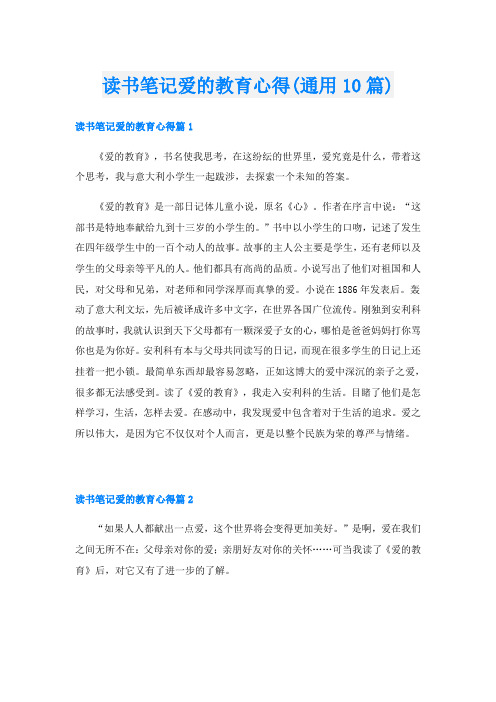 读书笔记爱的教育心得(通用10篇)

读书笔记爱的教育心得篇1

《爱的教育》，书名使我思考，在这纷纭的世界里，爱究竟是什么，带着这个思考，我与意大利小学生一起跋涉，去探索一个未知的答案。

《爱的教育》是一部日记体儿童小说，原名《心》，作者在序言中说：“这部书是特地奉献给九到十三岁的小学生的。”书中以小学生的口吻，记述了发生在四年级学生中的一百个动人的故事。故事的主人公主要是学生，还有老师以及学生的父母亲等平凡的人。他们都具有高尚的品质。小说写出了他们对祖国和人民，对父母和兄弟，对老师和同学深厚而真挚的爱。小说在1886年发表后。轰动了意大利文坛，先后被译成许多中文字，在世界各国广位流传。刚独到安利科的故事时，我就认识到天下父母都有一颗深爱子女的心，哪怕是爸爸妈妈打你骂你也是为你好。安利科有本与父母共同读写的日记，而现在很多学生的日记上还挂着一把小锁。最简单东西却最容易忽略，正如这博大的爱中深沉的亲子之爱，很多都无法感受到。读了《爱的教育》，我走入安利科的生活。目睹了他们是怎样学习，生活，怎样去爱。在感动中，我发现爱中包含着对于生活的追求。爱之所以伟大，是因为它不仅仅对个人而言，更是以整个民族为荣的尊严与情绪。

读书笔记爱的教育心得篇2

“如果人人都献出一点爱，这个世界将会变得更加美好。”是啊，爱在我们之间无所不在：父母亲对你的爱；亲朋好友对你的关怀……可当我读了《爱的教育》后，对它又有了进一步的了解。